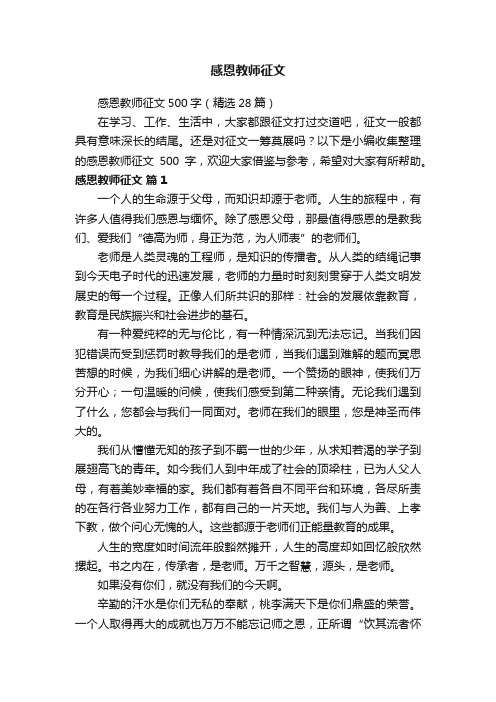 感恩教师征文

感恩教师征文 500 字（精选 28 篇）

在学习、工作、生活中，大家都跟征文打过交道吧，征文一般都具有意味深长的结尾。还是对征文一筹莫展吗？以下是小编收集整理的感恩教师征文 500 字，欢迎大家借鉴与参考，希望对大家有所帮助。

感恩教师征文 篇 1

一个人的生命源于父母，而知识却源于老师。人生的旅程中，有许多人值得我们感恩与缅怀。除了感恩父母，那最值得感恩的是教我们、爱我们“德高为师，身正为范，为人师表”的老师们。

老师是人类灵魂的工程师，是知识的传播者。从人类的结绳记事到今天电子时代的迅速发展，老师的力量时时刻刻贯穿于人类文明发展史的每一个过程。正像人们所共识的那样：社会的发展依靠教育，教育是民族振兴和社会进步的基石。

有一种爱纯粹的无与伦比，有一种情深沉到无法忘记。当我们因犯错误而受到惩罚时教导我们的是老师，当我们遇到难解的题而冥思苦想的时候，为我们细心讲解的是老师。一个赞扬的眼神，使我们万分开心；一句温暖的问候，使我们感受到第二种亲情。无论我们遇到了什么，您都会与我们一同面对。老师在我们的眼里，您是神圣而伟大的。

我们从懵懂无知的孩子到不羁一世的少年，从求知若渴的学子到展翅高飞的青年。如今我们人到中年成了社会的顶梁柱，已为人父人母，有着美妙幸福的家。我们都有着各自不同平台和环境，各尽所责的在各行各业努力工作，都有自己的一片天地。我们与人为善、上孝下教，做个问心无愧的人。这些都源于老师们正能量教育的成果。

人生的宽度如时间流年般豁然摊开，人生的高度却如回忆般欣然摞起。书之内在，传承者，是老师。万千之智慧，源头，是老师。

如果没有你们，就没有我们的今天啊。

辛勤的汗水是你们无私的奉献，桃李满天下是你们鼎盛的荣誉。一个人取得再大的成就也万万不能忘记师之恩，正所谓“饮其流者怀